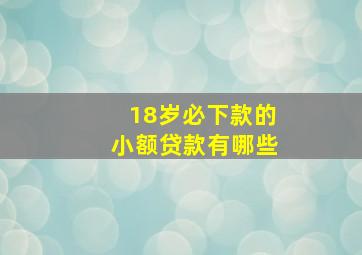 18岁必下款的
小额贷款有哪些